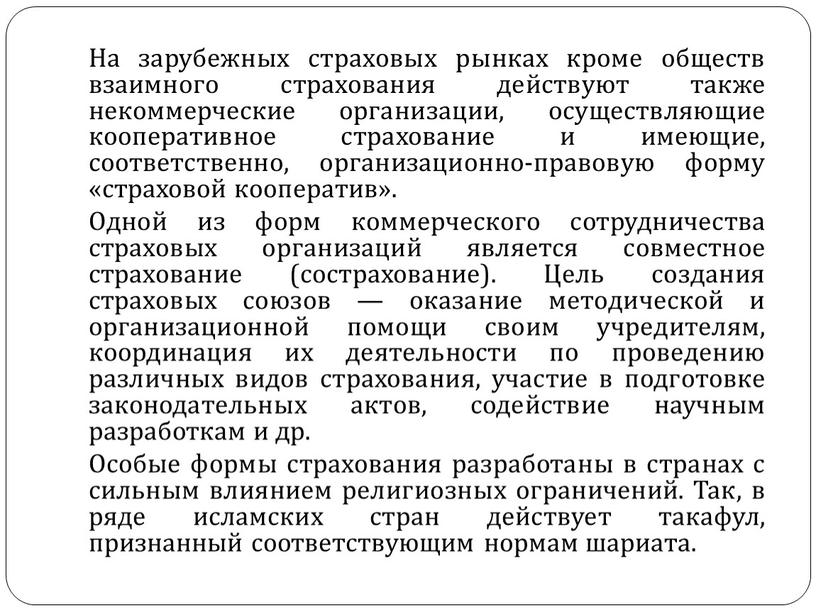 На зарубежных страховых рынках кроме обществ взаимного страхования действуют также некоммерческие организации, осуществляющие кооперативное страхование и имеющие, соответственно, организационно-правовую форму «страховой кооператив».

Одной из форм коммерческого сотрудничества страховых организаций является совместное страхование (сострахование). Цель создания страховых союзов — оказание методической и организационной помощи своим учредителям, координация их деятельности по проведению различных видов страхования, участие в подготовке законодательных актов, содействие научным разработкам и др.

Особые формы страхования разработаны в странах с сильным влиянием религиозных ограничений. Так, в ряде исламских стран действует такафул, признанный соответствующим нормам шариата.